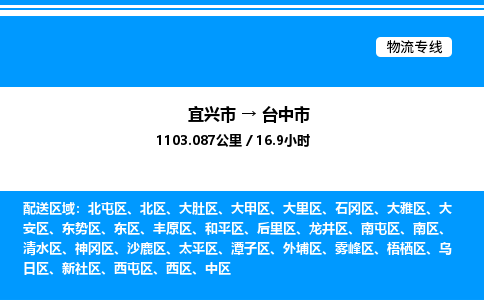 物流专线

宜兴市 → 台中市
1103.087公里 / 16.9小时

配送区域：北屯区、北区、大肚区、大甲区、大里区、石冈区、大雅区、大安区、东势区、东区、丰原区、和平区、后里区、龙井区、南屯区、南区、清水区、神冈区、沙鹿区、太平区、潭子区、外埔区、雾峰区、梧栖区、乌日区、新社区、西屯区、西区、中区